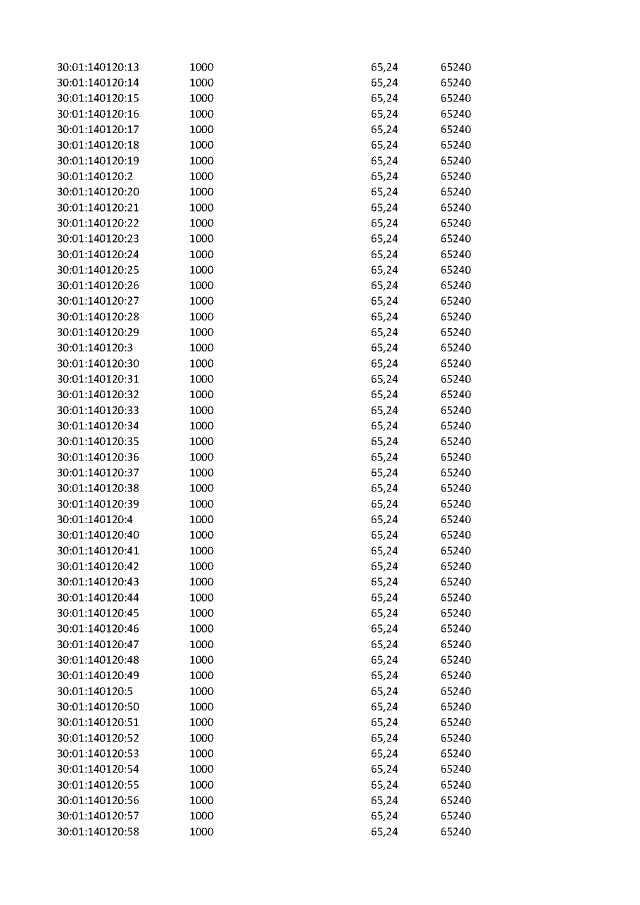 | 30:01:140120:13 | 1000 | 65,24 | 65240 |
|---|---|---|---|
| 30:01:140120:14 | 1000 | 65,24 | 65240 |
| 30:01:140120:15 | 1000 | 65,24 | 65240 |
| 30:01:140120:16 | 1000 | 65,24 | 65240 |
| 30:01:140120:17 | 1000 | 65,24 | 65240 |
| 30:01:140120:18 | 1000 | 65,24 | 65240 |
| 30:01:140120:19 | 1000 | 65,24 | 65240 |
| 30:01:140120:2 | 1000 | 65,24 | 65240 |
| 30:01:140120:20 | 1000 | 65,24 | 65240 |
| 30:01:140120:21 | 1000 | 65,24 | 65240 |
| 30:01:140120:22 | 1000 | 65,24 | 65240 |
| 30:01:140120:23 | 1000 | 65,24 | 65240 |
| 30:01:140120:24 | 1000 | 65,24 | 65240 |
| 30:01:140120:25 | 1000 | 65,24 | 65240 |
| 30:01:140120:26 | 1000 | 65,24 | 65240 |
| 30:01:140120:27 | 1000 | 65,24 | 65240 |
| 30:01:140120:28 | 1000 | 65,24 | 65240 |
| 30:01:140120:29 | 1000 | 65,24 | 65240 |
| 30:01:140120:3 | 1000 | 65,24 | 65240 |
| 30:01:140120:30 | 1000 | 65,24 | 65240 |
| 30:01:140120:31 | 1000 | 65,24 | 65240 |
| 30:01:140120:32 | 1000 | 65,24 | 65240 |
| 30:01:140120:33 | 1000 | 65,24 | 65240 |
| 30:01:140120:34 | 1000 | 65,24 | 65240 |
| 30:01:140120:35 | 1000 | 65,24 | 65240 |
| 30:01:140120:36 | 1000 | 65,24 | 65240 |
| 30:01:140120:37 | 1000 | 65,24 | 65240 |
| 30:01:140120:38 | 1000 | 65,24 | 65240 |
| 30:01:140120:39 | 1000 | 65,24 | 65240 |
| 30:01:140120:4 | 1000 | 65,24 | 65240 |
| 30:01:140120:40 | 1000 | 65,24 | 65240 |
| 30:01:140120:41 | 1000 | 65,24 | 65240 |
| 30:01:140120:42 | 1000 | 65,24 | 65240 |
| 30:01:140120:43 | 1000 | 65,24 | 65240 |
| 30:01:140120:44 | 1000 | 65,24 | 65240 |
| 30:01:140120:45 | 1000 | 65,24 | 65240 |
| 30:01:140120:46 | 1000 | 65,24 | 65240 |
| 30:01:140120:47 | 1000 | 65,24 | 65240 |
| 30:01:140120:48 | 1000 | 65,24 | 65240 |
| 30:01:140120:49 | 1000 | 65,24 | 65240 |
| 30:01:140120:5 | 1000 | 65,24 | 65240 |
| 30:01:140120:50 | 1000 | 65,24 | 65240 |
| 30:01:140120:51 | 1000 | 65,24 | 65240 |
| 30:01:140120:52 | 1000 | 65,24 | 65240 |
| 30:01:140120:53 | 1000 | 65,24 | 65240 |
| 30:01:140120:54 | 1000 | 65,24 | 65240 |
| 30:01:140120:55 | 1000 | 65,24 | 65240 |
| 30:01:140120:56 | 1000 | 65,24 | 65240 |
| 30:01:140120:57 | 1000 | 65,24 | 65240 |
| 30:01:140120:58 | 1000 | 65,24 | 65240 |